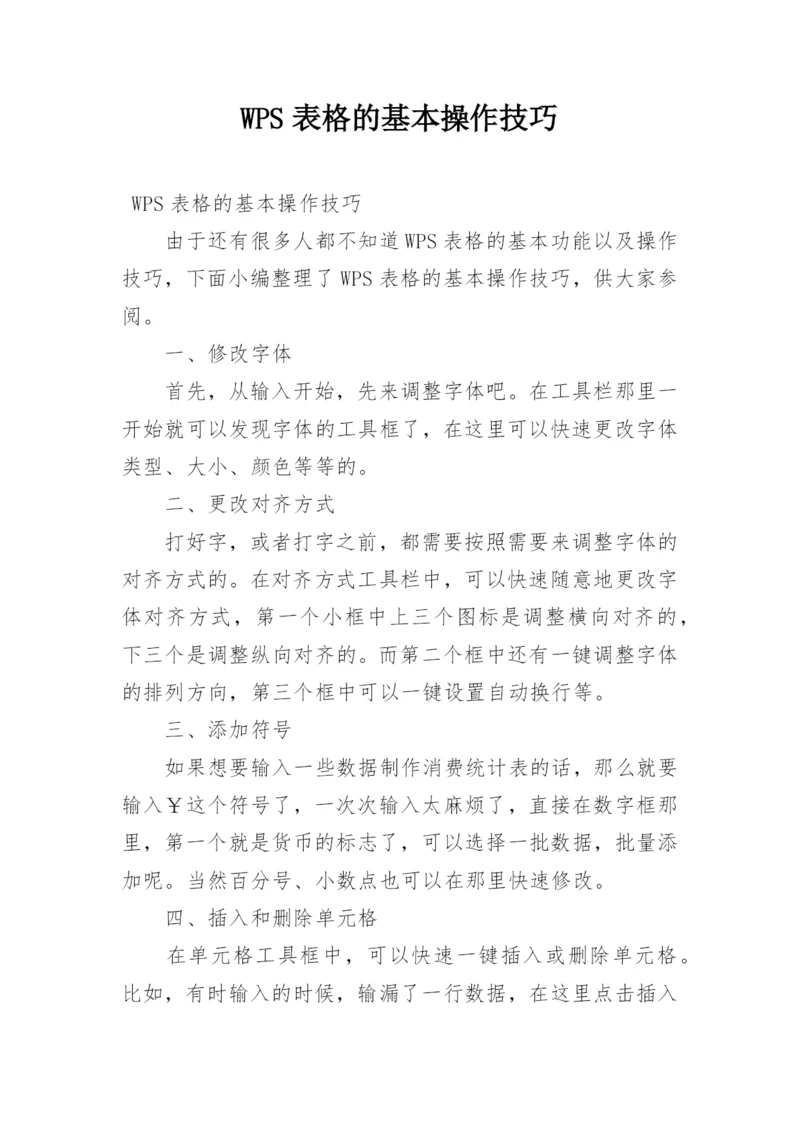 WPS 表格的基本操作技巧

WPS 表格的基本操作技巧

由于还有很多人都不知道 WPS 表格的基本功能以及操作技巧，下面小编整理了 WPS 表格的基本操作技巧，供大家参阅。

一、修改字体

首先，从输入开始，先来调整字体吧。在工具栏那里一开始就可以发现字体的工具框了，在这里可以快速更改字体类型、大小、颜色等等的。

二、更改对齐方式

打好字，或者打字之前，都需要按照需要来调整字体的对齐方式的。在对齐方式工具栏中，可以快速随意地更改字体对齐方式，第一个小框中上三个图标是调整横向对齐的，下三个是调整纵向对齐的。而第二个框中还有一键调整字体的排列方向，第三个框中可以一键设置自动换行等。

三、添加符号

如果想要输入一些数据制作消费统计表的话，那么就要输入￥这个符号了，一次次输入太麻烦了，直接在数字框那里，第一个就是货币的标志了，可以选择一批数据，批量添加呢。当然百分号、小数点也可以在那里快速修改。

四、插入和删除单元格

在单元格工具框中，可以快速一键插入或删除单元格。比如，有时输入的时候，输漏了一行数据，在这里点击插入